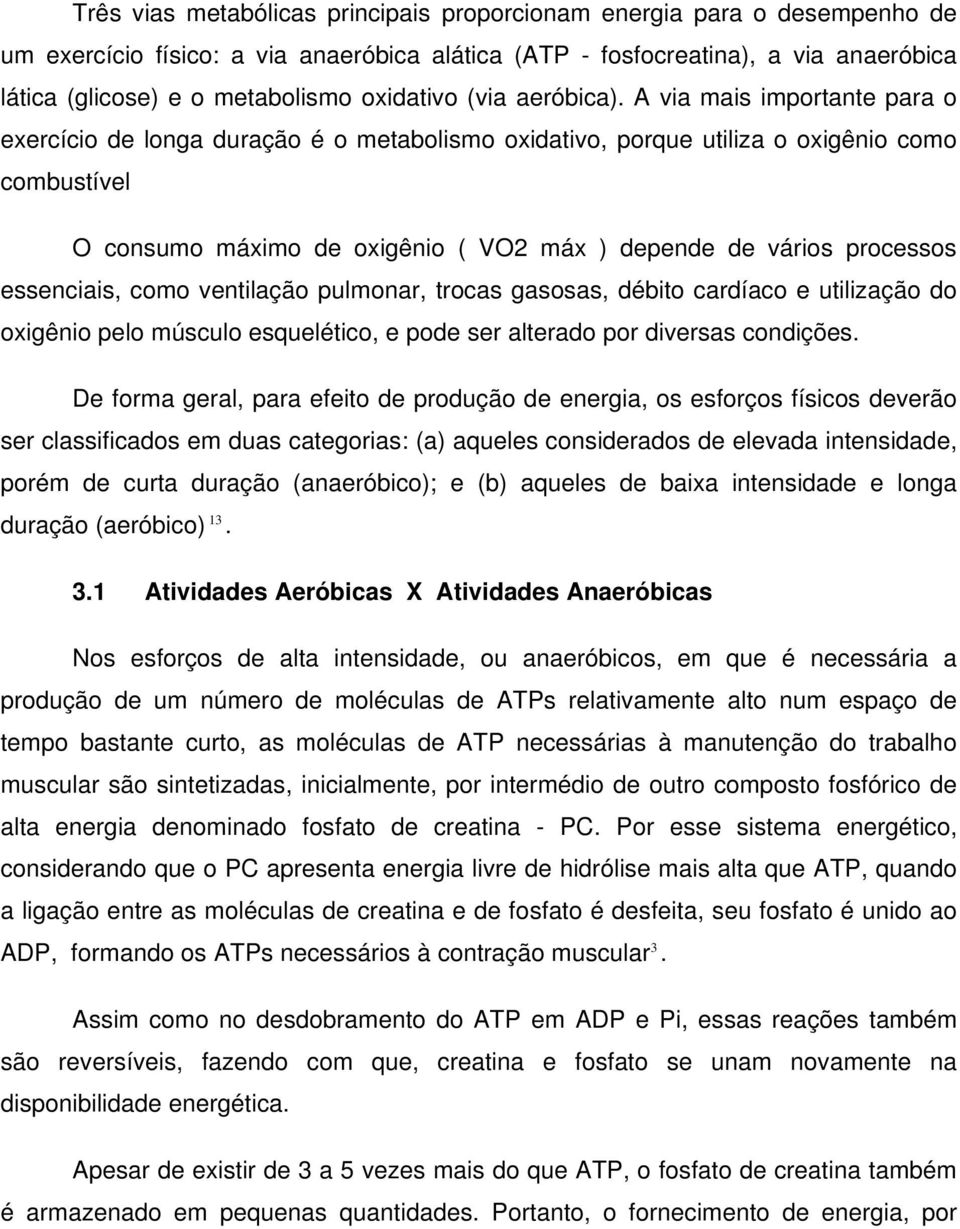 Três vias metabólicas principais proporcionam energia para o desempenho de um exercício físico: a via anaeróbica alática (ATP - fosfocreatina), a via anaeróbica lática (glicose) e o metabolismo oxidativo (via aeróbica). A via mais importante para o exercício de longa duração é o metabolismo oxidativo, porque utiliza o oxigênio como combustível

O consumo máximo de oxigênio ( VO2 máx ) depende de vários processos essenciais, como ventilação pulmonar, trocas gasosas, débito cardíaco e utilização do oxigênio pelo músculo esquelético, e pode ser alterado por diversas condições.

De forma geral, para efeito de produção de energia, os esforços físicos deverão ser classificados em duas categorias: (a) aqueles considerados de elevada intensidade, porém de curta duração (anaeróbico); e (b) aqueles de baixa intensidade e longa duração (aeróbico) $^{13}$.

3.1 Atividades Aeróbicas X Atividades Anaeróbicas

Nos esforços de alta intensidade, ou anaeróbicos, em que é necessária a produção de um número de moléculas de ATPs relativamente alto num espaço de tempo bastante curto, as moléculas de ATP necessárias à manutenção do trabalho muscular são sintetizadas, inicialmente, por intermédio de outro composto fosfórico de alta energia denominado fosfato de creatina - PC. Por esse sistema energético, considerando que o PC apresenta energia livre de hidrólise mais alta que ATP, quando a ligação entre as moléculas de creatina e de fosfato é desfeita, seu fosfato é unido ao ADP, formando os ATPs necessários à contração muscular$^{3}$.

Assim como no desdobramento do ATP em ADP e Pi, essas reações também são reversíveis, fazendo com que, creatina e fosfato se unam novamente na disponibilidade energética.

Apesar de existir de 3 a 5 vezes mais do que ATP, o fosfato de creatina também é armazenado em pequenas quantidades. Portanto, o fornecimento de energia, por